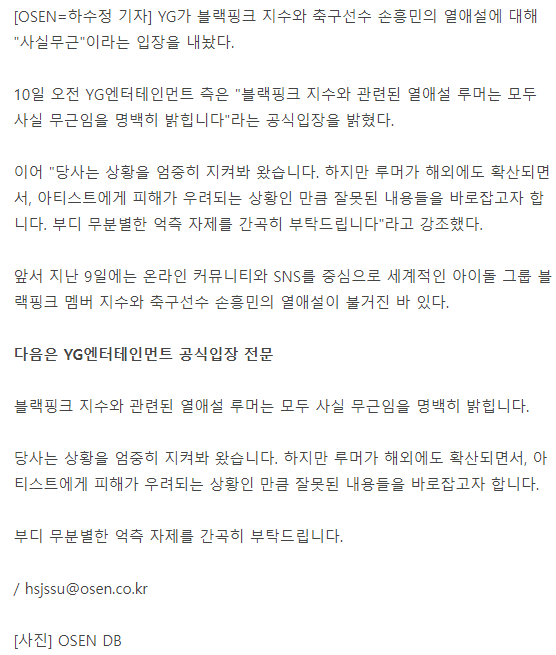 [OSEN=하수정 기자] YG가 블랙핑크 지수와 축구선수 손흥민의 열애설에 대해 "사실무근"이라는 입장을 내놨다.

10일 오전 YG엔터테인먼트 측은 "블랙핑크 지수와 관련된 열애설 루머는 모두 사실 무근임을 명백히 밝힙니다"라는 공식입장을 밝혔다.

이어 "당사는 상황을 엄중히 지켜봐 왔습니다. 하지만 루머가 해외에도 확산되면서, 아티스트에게 피해가 우려되는 상황인 만큼 잘못된 내용들을 바로잡고자 합니다. 부디 무분별한 억측 자제를 간곡히 부탁드립니다"라고 강조했다.

앞서 지난 9일에는 온라인 커뮤니티와 SNS를 중심으로 세계적인 아이돌 그룹 블랙핑크 멤버 지수와 축구선수 손흥민의 열애설이 불거진 바 있다.

다음은 YG엔터테인먼트 공식입장 전문

블랙핑크 지수와 관련된 열애설 루머는 모두 사실 무근임을 명백히 밝힙니다.

당사는 상황을 엄중히 지켜봐 왔습니다. 하지만 루머가 해외에도 확산되면서, 아티스트에게 피해가 우려되는 상황인 만큼 잘못된 내용들을 바로잡고자 합니다.

부디 무분별한 억측 자제를 간곡히 부탁드립니다.

/ hsjssu@osen.co.kr

[사진] OSEN DB